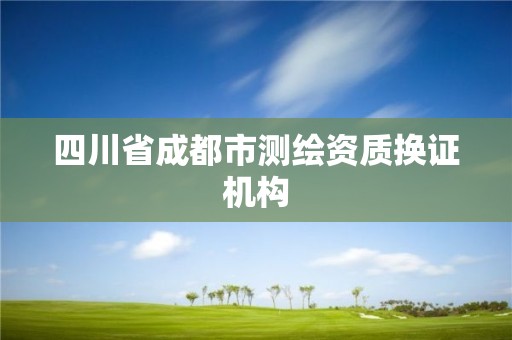 四川省成都市测绘资质换证机构